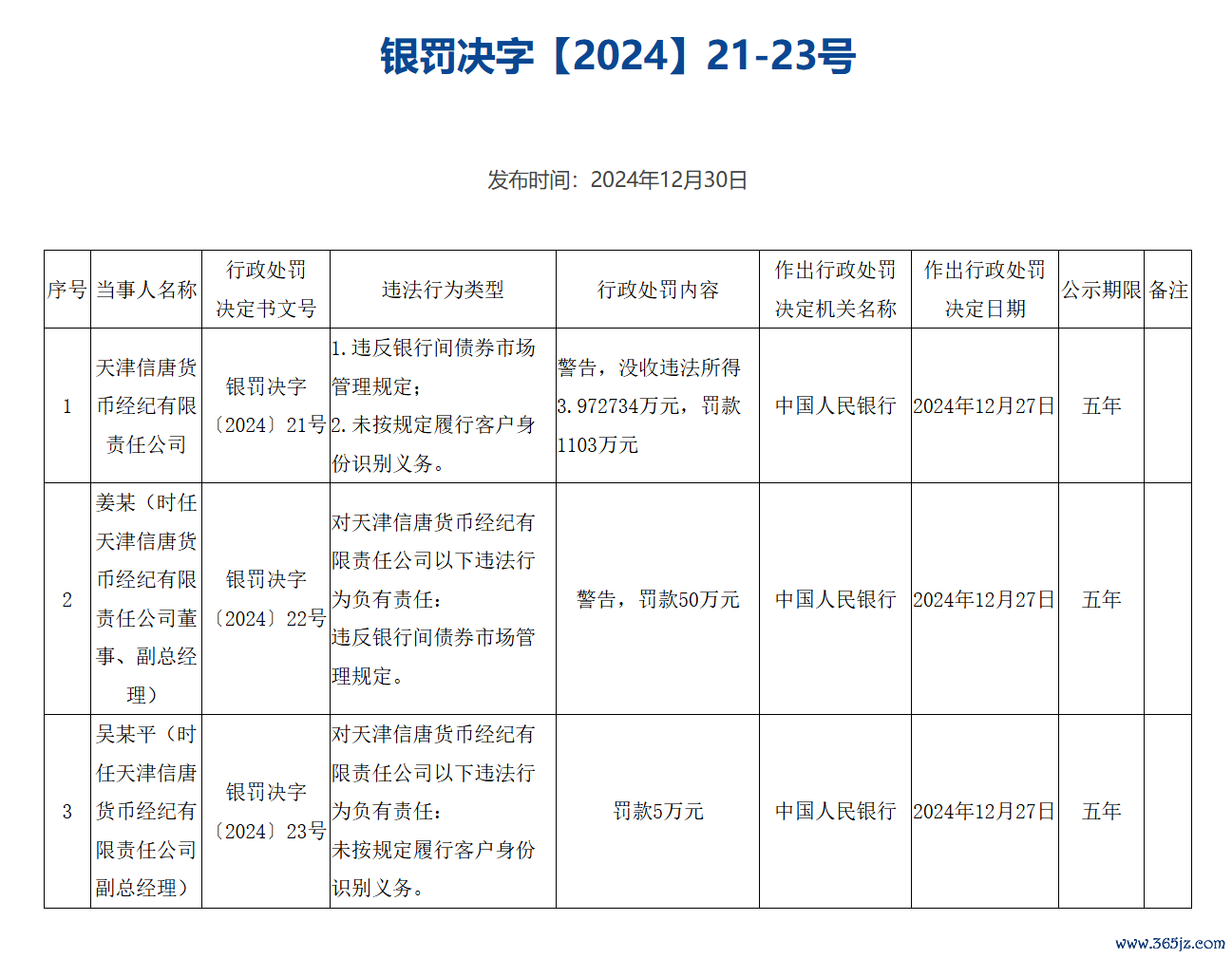 银罚决字【2024】21-23号

发布时间：2024年12月30日

| 序号 | 当事人名称 | 行政处罚决定书文号 | 违法行为类型 | 行政处罚内容 | 作出行政处罚决定机关名称 | 作出行政处罚决定日期 | 公示期限 | 备注 |
|---|---|---|---|---|---|---|---|---|
| 1 | 天津信唐货币经纪有限责任公司 | 银罚决字〔2024〕21号 | 1.违反银行间债券市场管理规定；2.未按规定履行客户身份识别义务。 | 警告，没收违法所得3.972734万元，罚款1103万元 | 中国人民银行 | 2024年12月27日 | 五年 | |
| 2 | 姜某（时任天津信唐货币经纪有限责任公司董事、副总经理） | 银罚决字〔2024〕22号 | 对天津信唐货币经纪有限责任公司以下违法行为负有责任：违反银行间债券市场管理规定。 | 警告，罚款50万元 | 中国人民银行 | 2024年12月27日 | 五年 | |
| 3 | 吴某平（时任天津信唐货币经纪有限责任公司副总经理） | 银罚决字〔2024〕23号 | 对天津信唐货币经纪有限责任公司以下违法行为负有责任：未按规定履行客户身份识别义务。 | 罚款5万元 | 中国人民银行 | 2024年12月27日 | 五年 | |

www.365jz.com